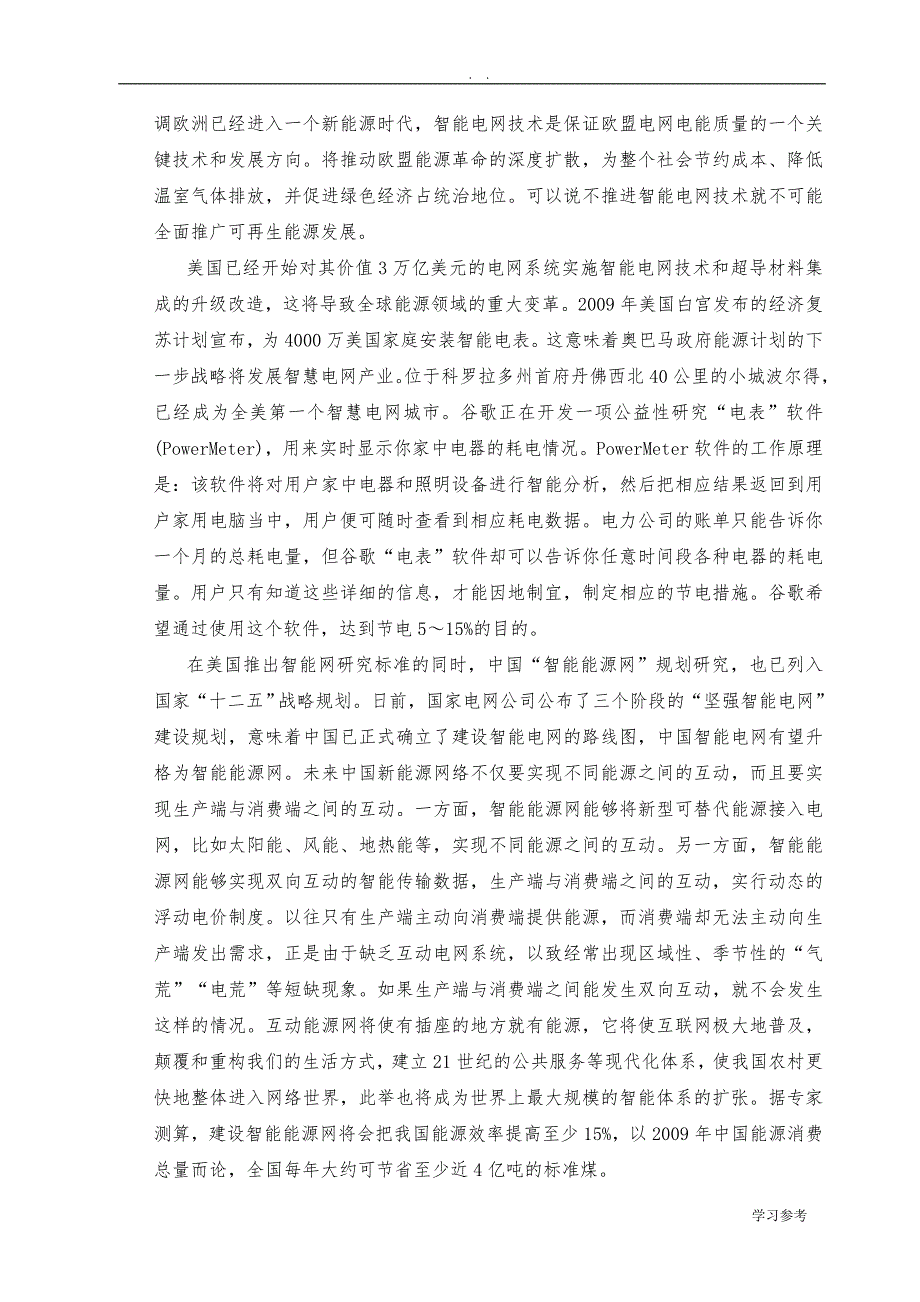 . .

调欧洲已经进入一个新能源时代，智能电网技术是保证欧盟电网电能质量的一个关键技术和发展方向。将推动欧盟能源革命的深度扩散，为整个社会节约成本、降低温室气体排放，并促进绿色经济占统治地位。可以说不推进智能电网技术就不可能全面推广可再生能源发展。

美国已经开始对其价值3万亿美元的电网系统实施智能电网技术和超导材料集成的升级改造，这将导致全球能源领域的重大变革。2009年美国白宫发布的经济复苏计划宣布，为4000万美国家庭安装智能电表。这意味着奥巴马政府能源计划的下一步战略将发展智慧电网产业。位于科罗拉多州首府丹佛西北40公里的小城波尔得，已经成为全美第一个智慧电网城市。谷歌正在开发一项公益性研究“电表”软件(PowerMeter)，用来实时显示你家中电器的耗电情况。PowerMeter软件的工作原理是：该软件将对用户家中电器和照明设备进行智能分析，然后把相应结果返回到用户家用电脑当中，用户便可随时查看到相应耗电数据。电力公司的账单只能告诉你一个月的总耗电量，但谷歌“电表”软件却可以告诉你任意时间段各种电器的耗电量。用户只有知道这些详细的信息，才能因地制宜，制定相应的节电措施。谷歌希望通过使用这个软件，达到节电5～15%的目的。

在美国推出智能网研究标准的同时，中国“智能能源网”规划研究，也已列入国家“十二五”战略规划。日前，国家电网公司公布了三个阶段的“坚强智能电网”建设规划，意味着中国已正式确立了建设智能电网的路线图，中国智能电网有望升格为智能能源网。未来中国新能源网络不仅要实现不同能源之间的互动，而且要实现生产端与消费端之间的互动。一方面，智能能源网能够将新型可替代能源接入电网，比如太阳能、风能、地热能等，实现不同能源之间的互动。另一方面，智能能源网能够实现双向互动的智能传输数据，生产端与消费端之间的互动，实行动态的浮动电价制度。以往只有生产端主动向消费端提供能源，而消费端却无法主动向生产端发出需求，正是由于缺乏互动电网系统，以致经常出现区域性、季节性的“气荒”“电荒”等短缺现象。如果生产端与消费端之间能发生双向互动，就不会发生这样的情况。互动能源网将使有插座的地方就有能源，它将使互联网极大地普及，颠覆和重构我们的生活方式，建立21世纪的公共服务等现代化体系，使我国农村更快地整体进入网络世界，此举也将成为世界上最大规模的智能体系的扩张。据专家测算，建设智能能源网将会把我国能源效率提高至少15%，以2009年中国能源消费总量而论，全国每年大约可节省至少近4亿吨的标准煤。

学习参考